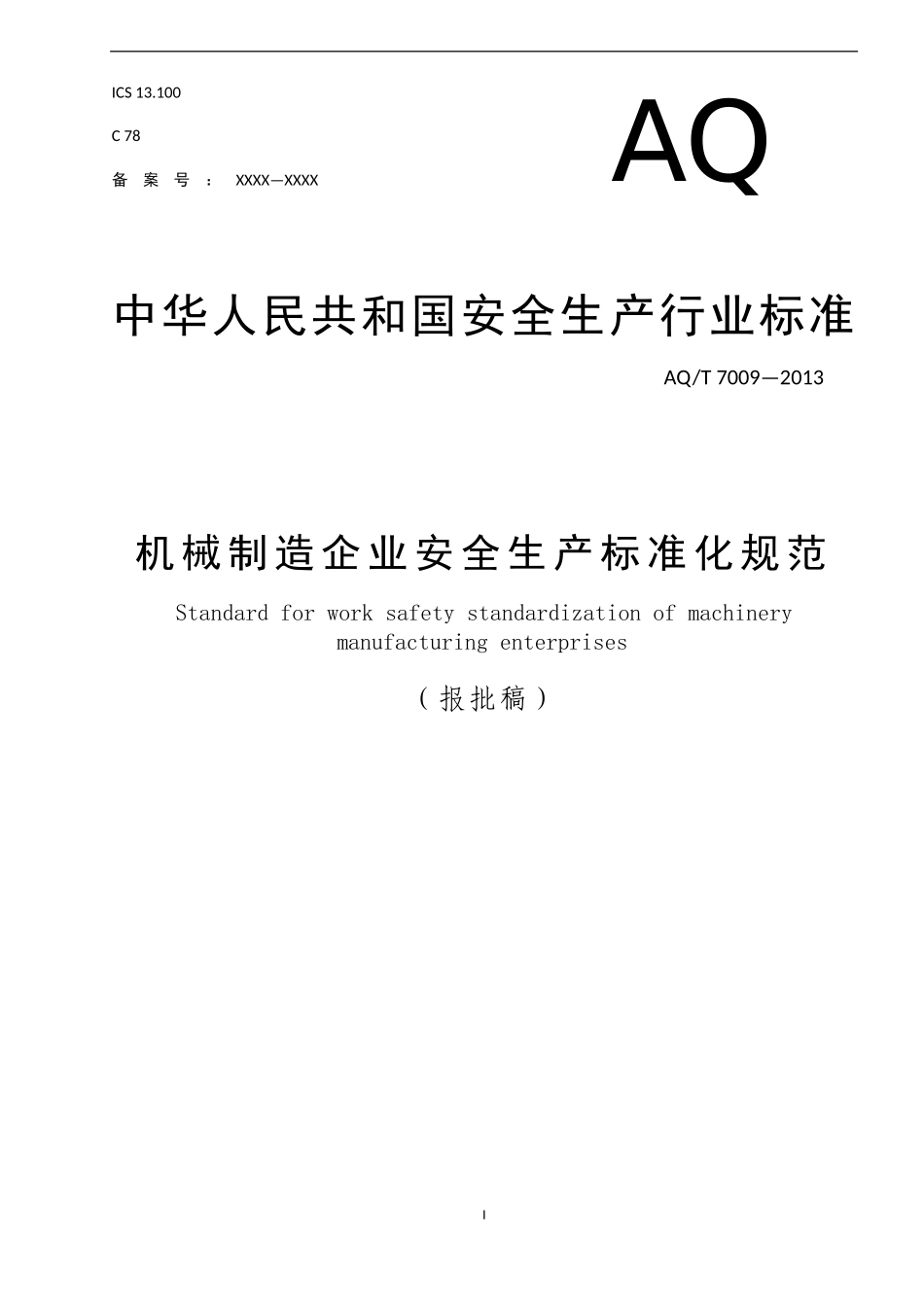 ICS 13.100

C 78

备案号： XXXX—XXXX

AQ

中华人民共和国安全生产行业标准

AQ/T 7009—2013

机械制造企业安全生产标准化规范

Standard for work safety standardization of machinery manufacturing enterprises

（报批稿）

I